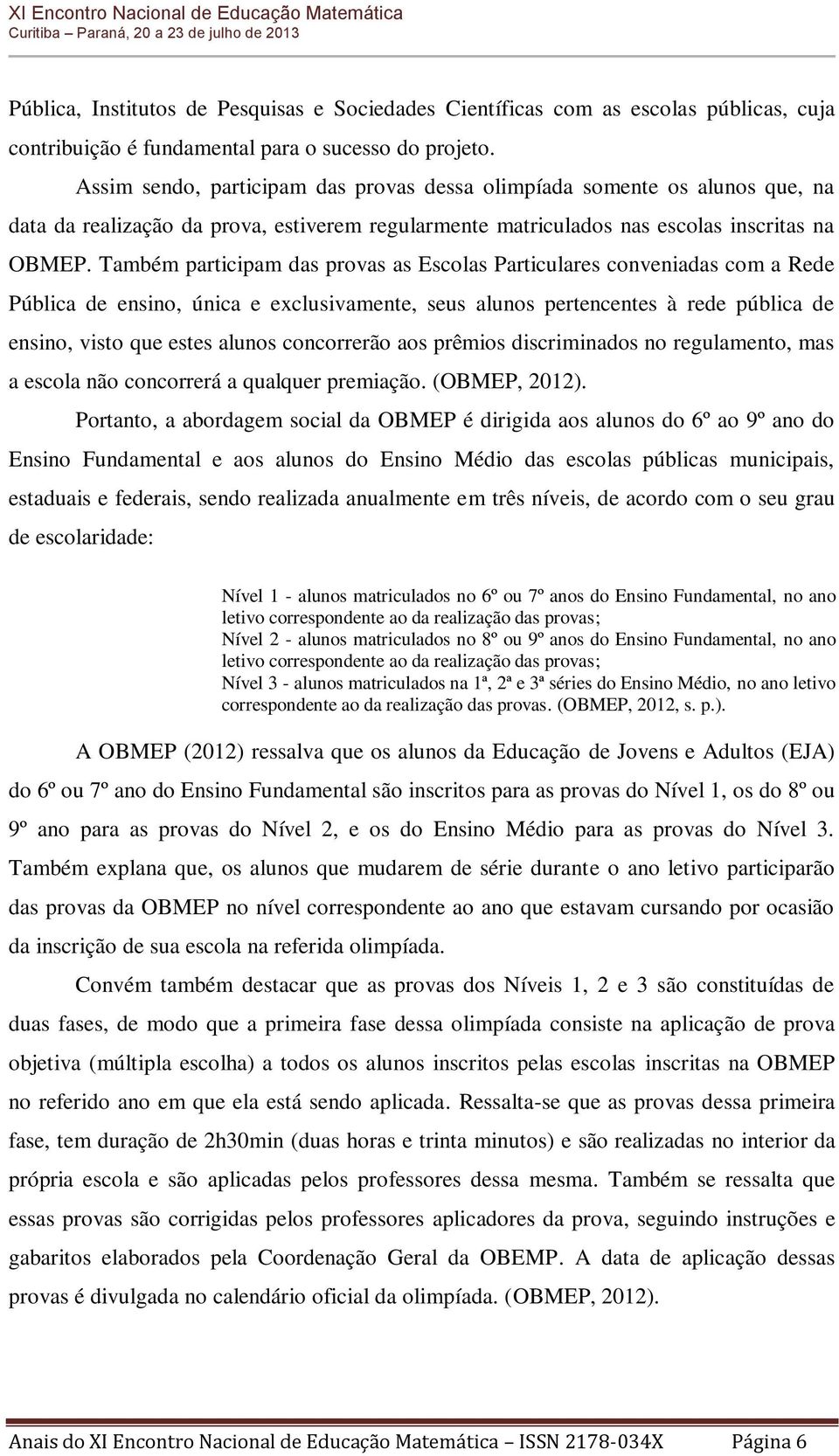 XI Encontro Nacional de Educação Matemática
Curitiba – Paraná, 20 a 23 de julho de 2013

Pública, Institutos de Pesquisas e Sociedades Científicas com as escolas públicas, cuja contribuição é fundamental para o sucesso do projeto.

Assim sendo, participam das provas dessa olimpíada somente os alunos que, na data da realização da prova, estiverem regularmente matriculados nas escolas inscritas na OBMEP. Também participam das provas as Escolas Particulares conveniadas com a Rede Pública de ensino, única e exclusivamente, seus alunos pertencentes à rede pública de ensino, visto que estes alunos concorrerão aos prêmios discriminados no regulamento, mas a escola não concorrerá a qualquer premiação. (OBMEP, 2012).

Portanto, a abordagem social da OBMEP é dirigida aos alunos do 6º ao 9º ano do Ensino Fundamental e aos alunos do Ensino Médio das escolas públicas municipais, estaduais e federais, sendo realizada anualmente em três níveis, de acordo com o seu grau de escolaridade:

Nível 1 - alunos matriculados no 6º ou 7º anos do Ensino Fundamental, no ano letivo correspondente ao da realização das provas;
Nível 2 - alunos matriculados no 8º ou 9º anos do Ensino Fundamental, no ano letivo correspondente ao da realização das provas;
Nível 3 - alunos matriculados na 1ª, 2ª e 3ª séries do Ensino Médio, no ano letivo correspondente ao da realização das provas. (OBMEP, 2012, s. p.).

A OBMEP (2012) ressalva que os alunos da Educação de Jovens e Adultos (EJA) do 6º ou 7º ano do Ensino Fundamental são inscritos para as provas do Nível 1, os do 8º ou 9º ano para as provas do Nível 2, e os do Ensino Médio para as provas do Nível 3. Também explana que, os alunos que mudarem de série durante o ano letivo participarão das provas da OBMEP no nível correspondente ao ano que estavam cursando por ocasião da inscrição de sua escola na referida olimpíada.

Convém também destacar que as provas dos Níveis 1, 2 e 3 são constituídas de duas fases, de modo que a primeira fase dessa olimpíada consiste na aplicação de prova objetiva (múltipla escolha) a todos os alunos inscritos pelas escolas inscritas na OBMEP no referido ano em que ela está sendo aplicada. Ressalta-se que as provas dessa primeira fase, tem duração de 2h30min (duas horas e trinta minutos) e são realizadas no interior da própria escola e são aplicadas pelos professores dessa mesma. Também se ressalta que essas provas são corrigidas pelos professores aplicadores da prova, seguindo instruções e gabaritos elaborados pela Coordenação Geral da OBEMP. A data de aplicação dessas provas é divulgada no calendário oficial da olimpíada. (OBMEP, 2012).

Anais do XI Encontro Nacional de Educação Matemática – ISSN 2178-034X Página 6